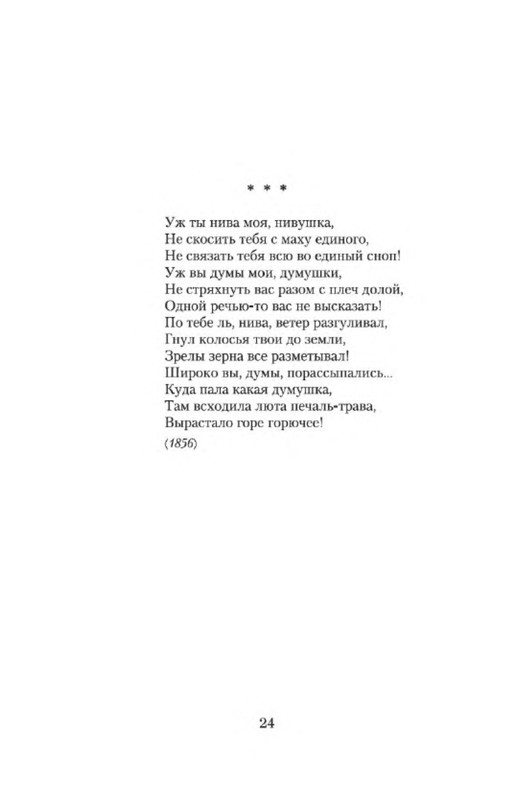 * * *

Уж ты нива моя, нивушка,
Не скосить тебя с маху единого,
Не связать тебя всю во единый сноп!
Уж вы думы мои, думушки,
Не стряхнуть вас разом с плеч долой,
Одной речью-то вас не высказать!
По тебе ль, нива, ветер разгуливал,
Гнул колосья твои до земли,
Зрелы зерна все разметывал!
Широко вы, думы, порассыпались...
Куда пала какая думушка,
Там всходила люта печаль-трава,
Вырастало горе горючее!

(1856)

24